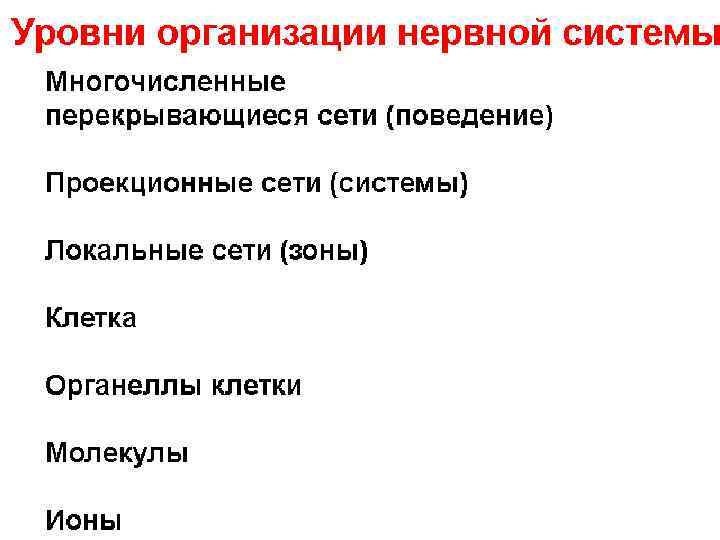 Уровни организации нервной системы

Многочисленные перекрывающиеся сети (поведение)

Проекционные сети (системы)

Локальные сети (зоны)

Клетка

Органеллы клетки

Молекулы

Ионы